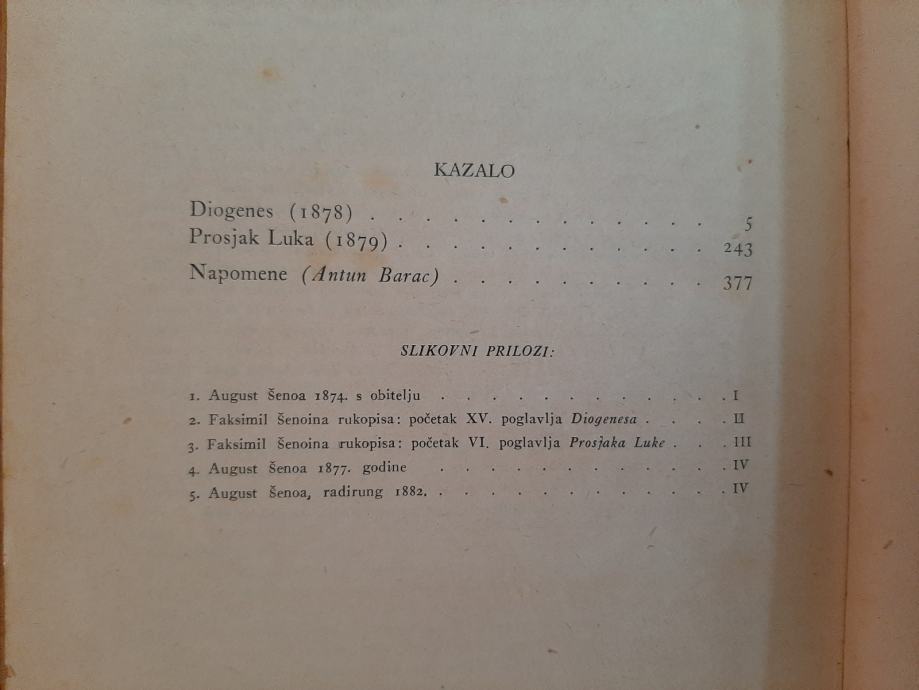 KAZALO

Diogenes (1878) 5
Prosjak Luka (1879) 243
Napomene (Antun Barac) 377

SLIKOVNI PRILOZI:

1. August Šenoa 1874. s obitelju I
2. Faksimil Šenoina rukopisa: početak XV. poglavlja Diogenesa II
3. Faksimil Šenoina rukopisa: početak VI. poglavlja Prosjaka Luke III
4. August Šenoa 1877. godine IV
5. August Šenoa, radirung 1882. IV